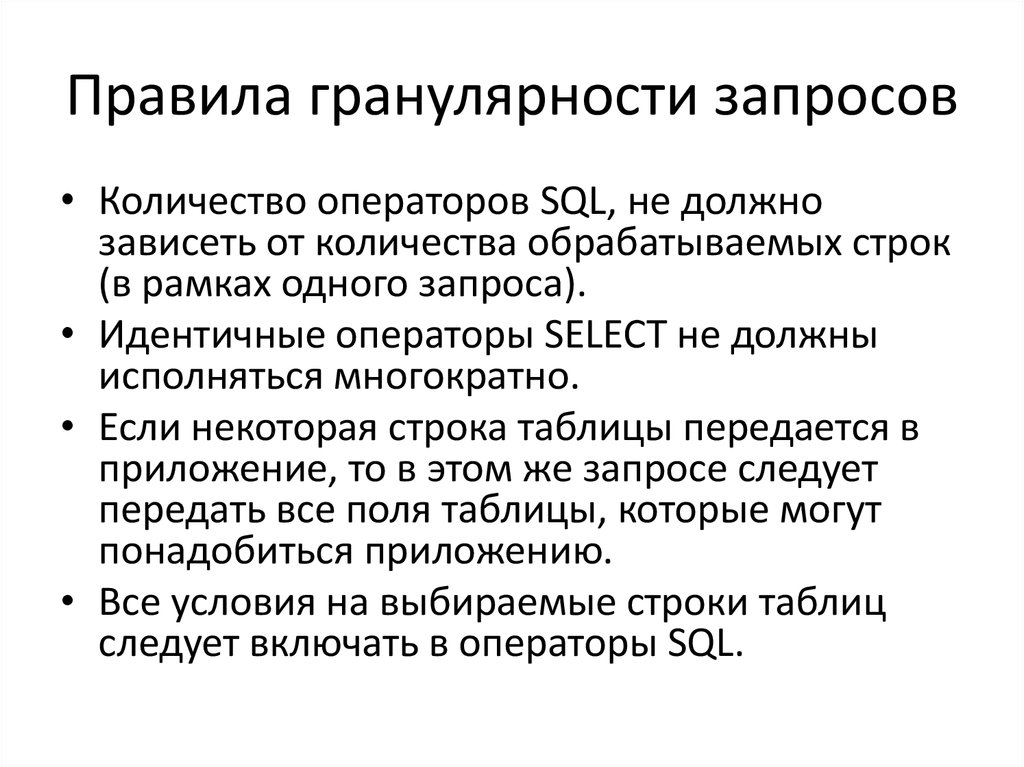 Правила гранулярности запросов

• Количество операторов SQL, не должно зависеть от количества обрабатываемых строк (в рамках одного запроса).
• Идентичные операторы SELECT не должны исполняться многократно.
• Если некоторая строка таблицы передается в приложение, то в этом же запросе следует передать все поля таблицы, которые могут понадобиться приложению.
• Все условия на выбираемые строки таблиц следует включать в операторы SQL.